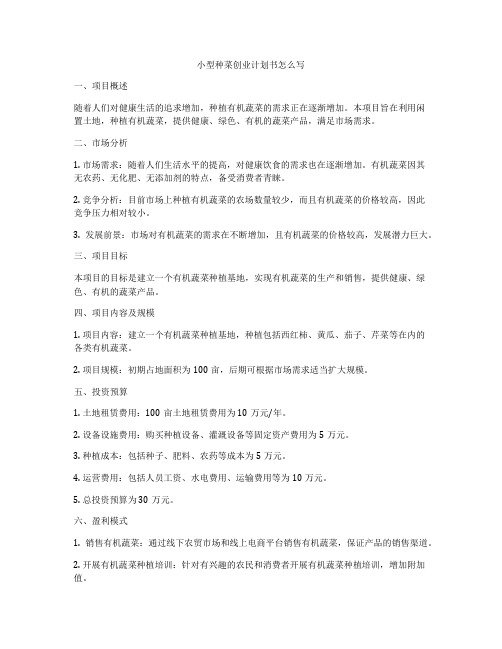 小型种菜创业计划书怎么写

一、项目概述

随着人们对健康生活的追求增加，种植有机蔬菜的需求正在逐渐增加。本项目旨在利用闲置土地，种植有机蔬菜，提供健康、绿色、有机的蔬菜产品，满足市场需求。

二、市场分析

1. 市场需求：随着人们生活水平的提高，对健康饮食的需求也在逐渐增加。有机蔬菜因其无农药、无化肥、无添加剂的特点，备受消费者青睐。

2. 竞争分析：目前市场上种植有机蔬菜的农场数量较少，而且有机蔬菜的价格较高，因此竞争压力相对较小。

3. 发展前景：市场对有机蔬菜的需求在不断增加，且有机蔬菜的价格较高，发展潜力巨大。

三、项目目标

本项目的目标是建立一个有机蔬菜种植基地，实现有机蔬菜的生产和销售，提供健康、绿色、有机的蔬菜产品。

四、项目内容及规模

1. 项目内容：建立一个有机蔬菜种植基地，种植包括西红柿、黄瓜、茄子、芹菜等在内的各类有机蔬菜。

2. 项目规模：初期占地面积为 100 亩，后期可根据市场需求适当扩大规模。

五、投资预算

1. 土地租赁费用：100 亩土地租赁费用为 10 万元/年。

2. 设备设施费用：购买种植设备、灌溉设备等固定资产费用为 5 万元。

3. 种植成本：包括种子、肥料、农药等成本为 5 万元。

4. 运营费用：包括人员工资、水电费用、运输费用等为 10 万元。

5. 总投资预算为 30 万元。

六、盈利模式

1. 销售有机蔬菜：通过线下农贸市场和线上电商平台销售有机蔬菜，保证产品的销售渠道。

2. 开展有机蔬菜种植培训：针对有兴趣的农民和消费者开展有机蔬菜种植培训，增加附加值。